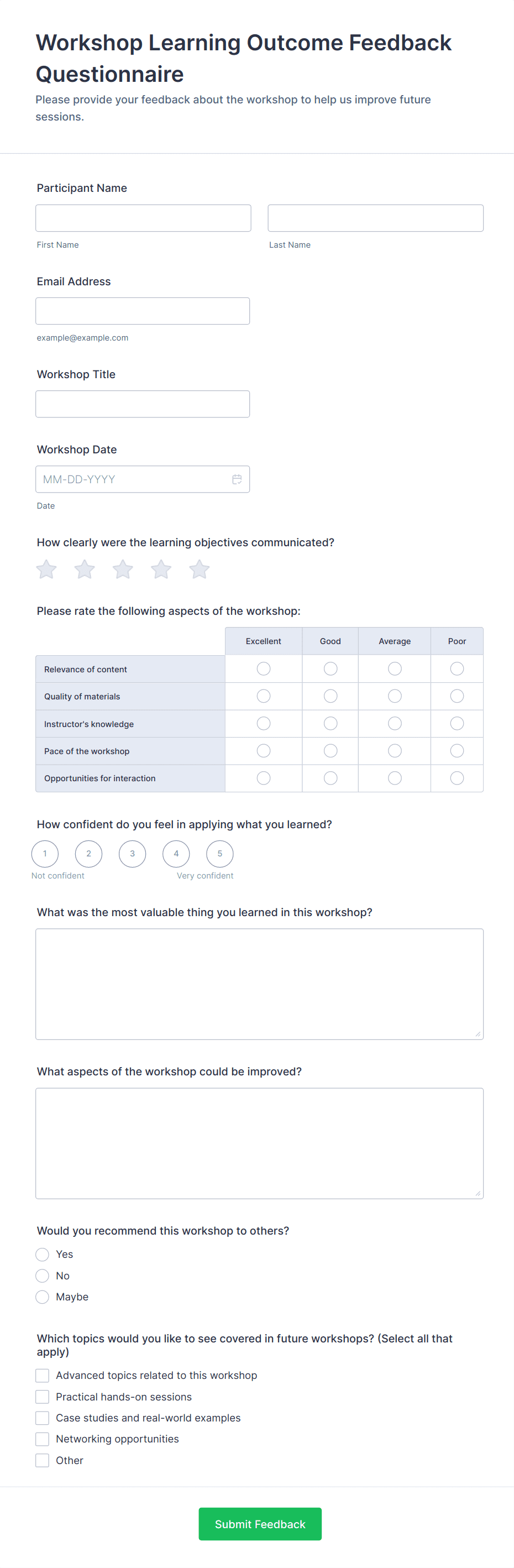 Workshop Learning Outcome Feedback Questionnaire

Please provide your feedback about the workshop to help us improve future sessions.

Participant Name

First Name

Last Name

Email Address

example@example.com

Workshop Title

Workshop Date

MM-DD-YYYY

Date

How clearly were the learning objectives communicated?

Please rate the following aspects of the workshop:

| | Excellent | Good | Average | Poor |
|---|---|---|---|---|
| Relevance of content | | | | |
| Quality of materials | | | | |
| Instructor's knowledge | | | | |
| Pace of the workshop | | | | |
| Opportunities for interaction | | | | |

How confident do you feel in applying what you learned?

1 2 3 4 5

Not confident

Very confident

What was the most valuable thing you learned in this workshop?

What aspects of the workshop could be improved?

Would you recommend this workshop to others?

Yes

No

Maybe

Which topics would you like to see covered in future workshops? (Select all that apply)

Advanced topics related to this workshop

Practical hands-on sessions

Case studies and real-world examples

Networking opportunities

Other

Submit Feedback